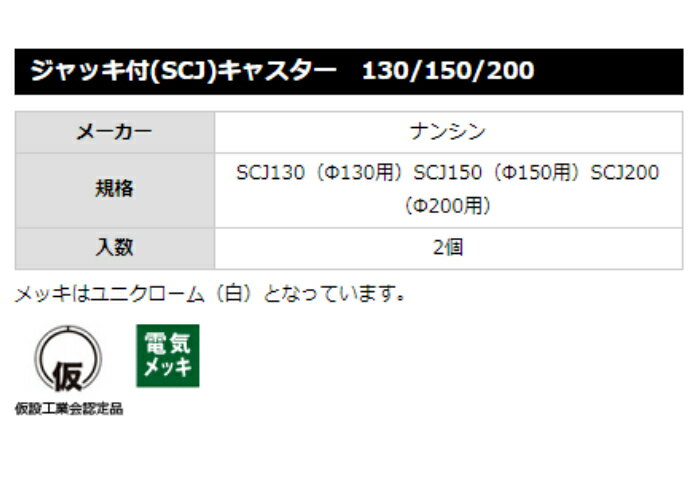 ジャッキ付(SCJ)キャスター 130/150/200

| メーカー | ナンシン |
|---|---|
| 規格 | SCJ130（Φ130用）SCJ150（Φ150用）SCJ200（Φ200用） |
| 入数 | 2個 |

メッキはユニクローム（白）となっています。

仮

仮設工業会認定品

電気メッキ